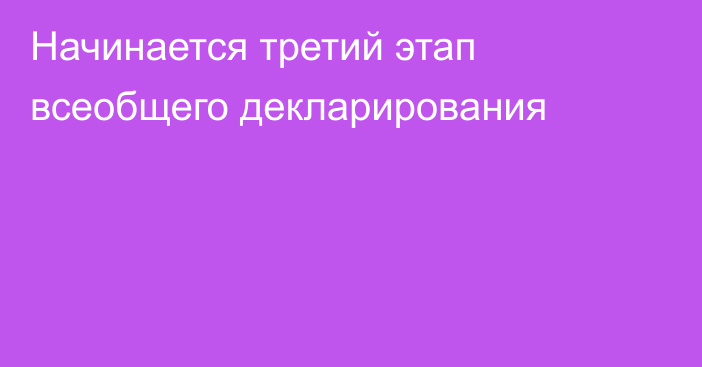 Начинается третий этап всеобщего декларирования